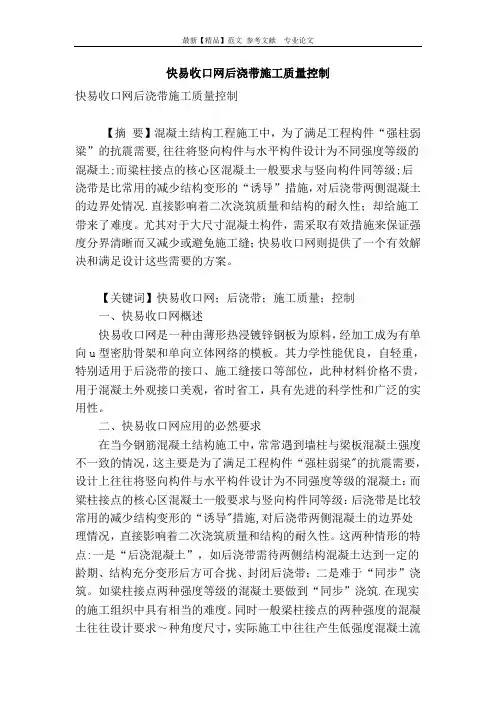 最新【精品】范文 参考文献 专业论文

快易收口网后浇带施工质量控制

快易收口网后浇带施工质量控制

【摘 要】混凝土结构工程施工中，为了满足工程构件“强柱弱梁”的抗震需要，往往将竖向构件与水平构件设计为不同强度等级的混凝土;而梁柱接点的核心区混凝土一般要求与竖向构件同等级;后浇带是比常用的减少结构变形的“诱导”措施，对后浇带两侧混凝土的边界处情况.直接影响着二次浇筑质量和结构的耐久性;却给施工带来了难度。尤其对于大尺寸混凝土构件，需采取有效措施来保证强度分界清晰而又减少或避免施工缝;快易收口网则提供了一个有效解决和满足设计这些需要的方案。

【关键词】快易收口网;后浇带;施工质量;控制

一、快易收口网概述

快易收口网是一种由薄形热浸镀锌钢板为原料，经加工成为有单向u型密肋骨架和单向立体网络的模板。其力学性能优良，自轻重，特别适用于后浇带的接口、施工缝接口等部位，此种材料价格不贵，用于混凝土外观接口美观，省时省工，具有先进的科学性和广泛的实用性。

二、快易收口网应用的必然要求

在当今钢筋混凝土结构施工中，常常遇到墙柱与梁板混凝土强度不一致的情况，这主要是为了满足工程构件“强柱弱梁”的抗震需要，设计上往往将竖向构件与水平构件设计为不同强度等级的混凝土;而梁柱接点的核心区混凝土一般要求与竖向构件同等级;后浇带是比较常用的减少结构变形的“诱导”措施，对后浇带两侧混凝土的边界处理情况，直接影响着二次浇筑质量和结构的耐久性。这两种情形的特点:一是“后浇混凝土”，如后浇带需待两侧结构混凝土达到一定的龄期、结构充分变形后方可合拢、封闭后浇带;二是难于“同步”浇筑。如梁柱接点两种强度等级的混凝土要做到“同步”浇筑.在现实的施工组织中具有相当的难度。同时一般梁柱接点的两种强度的混凝土往往设计要求~种角度尺寸，实际施工中往往产生低强度混凝土流